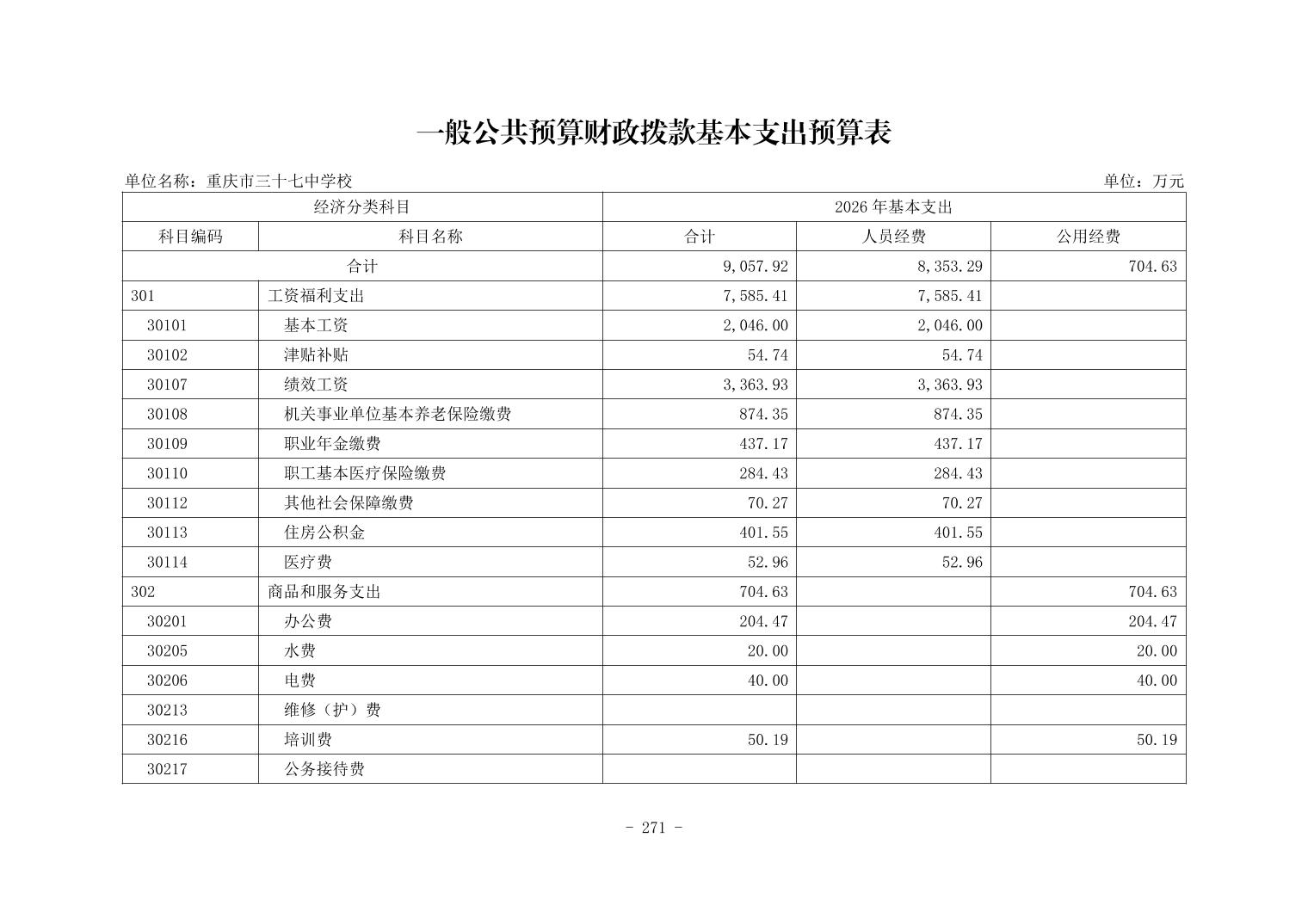 一般公共预算财政拨款基本支出预算表

单位名称：重庆市三十七中学校

单位：万元

| 经济分类科目 | | 2026 年基本支出 | | |
|---|---|---|---|---|
| 科目编码 | 科目名称 | 合计 | 人员经费 | 公用经费 |
| 合计 | | 9,057.92 | 8,353.29 | 704.63 |
| 301 | 工资福利支出 | 7,585.41 | 7,585.41 | |
| 30101 | 基本工资 | 2,046.00 | 2,046.00 | |
| 30102 | 津贴补贴 | 54.74 | 54.74 | |
| 30107 | 绩效工资 | 3,363.93 | 3,363.93 | |
| 30108 | 机关事业单位基本养老保险缴费 | 874.35 | 874.35 | |
| 30109 | 职业年金缴费 | 437.17 | 437.17 | |
| 30110 | 职工基本医疗保险缴费 | 284.43 | 284.43 | |
| 30112 | 其他社会保障缴费 | 70.27 | 70.27 | |
| 30113 | 住房公积金 | 401.55 | 401.55 | |
| 30114 | 医疗费 | 52.96 | 52.96 | |
| 302 | 商品和服务支出 | 704.63 | | 704.63 |
| 30201 | 办公费 | 204.47 | | 204.47 |
| 30205 | 水费 | 20.00 | | 20.00 |
| 30206 | 电费 | 40.00 | | 40.00 |
| 30213 | 维修（护）费 | | | |
| 30216 | 培训费 | 50.19 | | 50.19 |
| 30217 | 公务接待费 | | | |

- 271 -